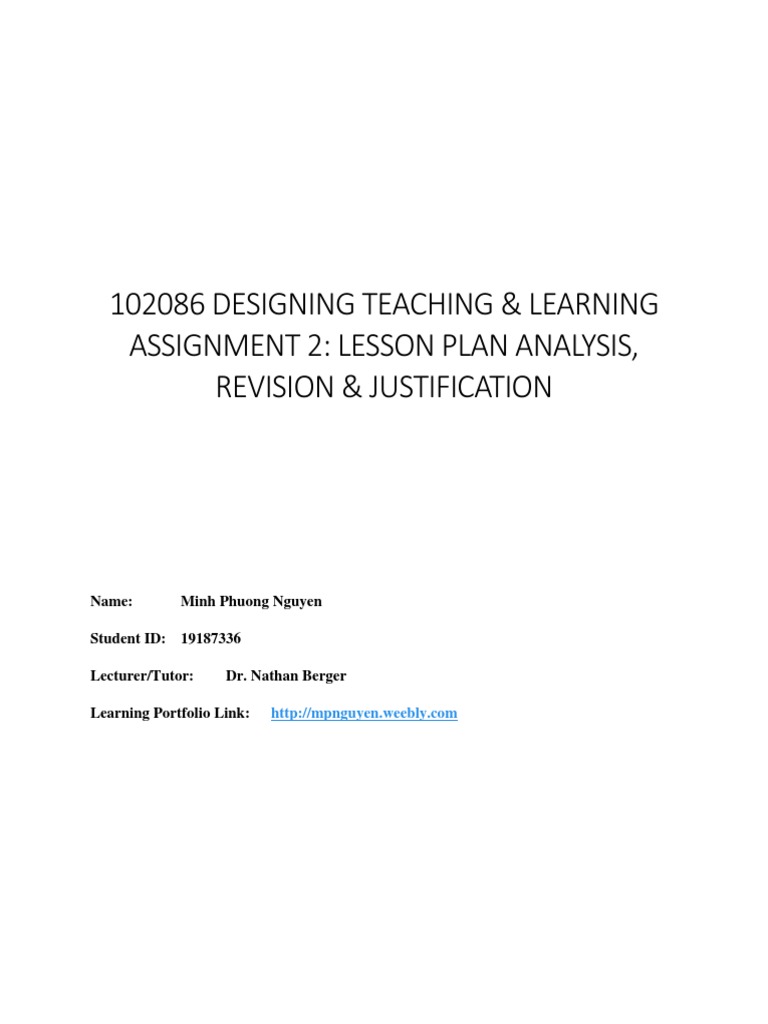 102086 DESIGNING TEACHING & LEARNING ASSIGNMENT 2: LESSON PLAN ANALYSIS, REVISION & JUSTIFICATION

Name: Minh Phuong Nguyen

Student ID: 19187336

Lecturer/Tutor: Dr. Nathan Berger

Learning Portfolio Link: http://mpnguyen.weebly.com